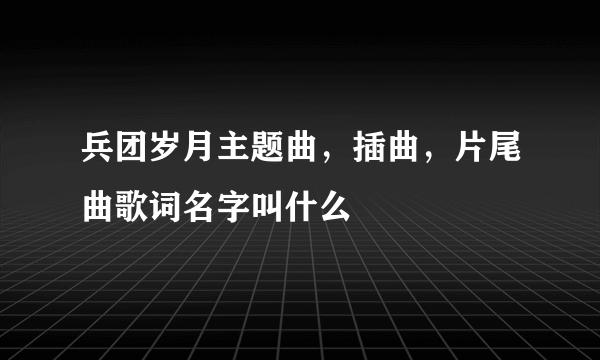 兵团岁月主题曲，插曲，片尾曲歌词名字叫什么